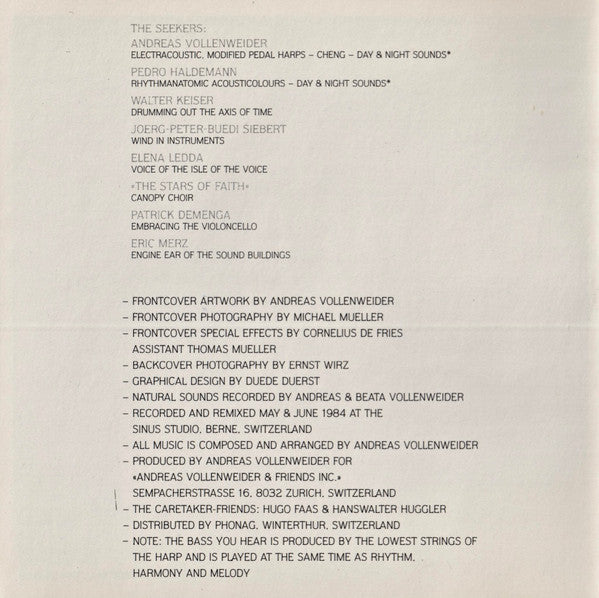 THE SEEKERS:
ANDREAS VOLLENWEIDER
ELECTRACOUSTIC, MODIFIED PEDAL HARPS – CHENG – DAY & NIGHT SOUNDS*

PEDRO HALDEMANN
RHYTHMANATOMIC ACOUSTICOLOURS – DAY & NIGHT SOUNDS*

WALTER KEISER
DRUMMING OUT THE AXIS OF TIME

JOERG-PETER-BUEDI SIEBERT
WIND IN INSTRUMENTS

ELENA LEDDA
VOICE OF THE ISLE OF THE VOICE

«THE STARS OF FAITH»
CANOPY CHOIR

PATRICK DEMENGA
EMBRACING THE VIOLONCELLO

ERIC MERZ
ENGINE EAR OF THE SOUND BUILDINGS

– FRONTCOVER ARTWORK BY ANDREAS VOLLENWEIDER
– FRONTCOVER PHOTOGRAPHY BY MICHAEL MUELLER
– FRONTCOVER SPECIAL EFFECTS BY CORNELIUS DE FRIES
ASSISTANT THOMAS MUELLER
– BACKCOVER PHOTOGRAPHY BY ERNST WIRZ
– GRAPHICAL DESIGN BY DUEDE DUERST
– NATURAL SOUNDS RECORDED BY ANDREAS & BEATA VOLLENWEIDER
– RECORDED AND REMIXED MAY & JUNE 1984 AT THE SINUS STUDIO, BERNE, SWITZERLAND
– ALL MUSIC IS COMPOSED AND ARRANGED BY ANDREAS VOLLENWEIDER
– PRODUCED BY ANDREAS VOLLENWEIDER FOR «ANDREAS VOLLENWEIDER & FRIENDS INC.» SEMPACHERSTRASSE 16, 8032 ZURICH, SWITZERLAND
– THE CARETAKER-FRIENDS: HUGO FAAS & HANSWALTER HUGGLER
– DISTRIBUTED BY PHONAG, WINTERTHUR, SWITZERLAND
– NOTE: THE BASS YOU HEAR IS PRODUCED BY THE LOWEST STRINGS OF THE HARP AND IS PLAYED AT THE SAME TIME AS RHYTHM, HARMONY AND MELODY